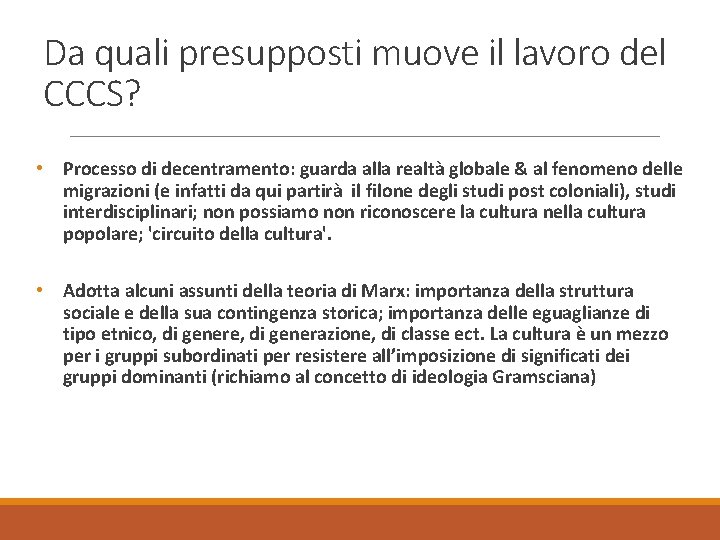 Da quali presupposti muove il lavoro del CCCS?

• Processo di decentramento: guarda alla realtà globale & al fenomeno delle migrazioni (e infatti da qui partirà il filone degli studi post coloniali), studi interdisciplinari; non possiamo non riconoscere la cultura nella cultura popolare; 'circuito della cultura'.

• Adotta alcuni assunti della teoria di Marx: importanza della struttura sociale e della sua contingenza storica; importanza delle eguaglianze di tipo etnico, di genere, di generazione, di classe ect. La cultura è un mezzo per i gruppi subordinati per resistere all'imposizione di significati dei gruppi dominanti (richiamo al concetto di ideologia Gramsciana)